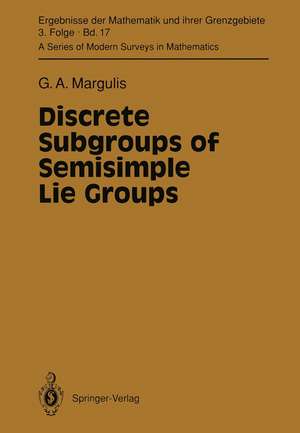 Ergebnisse der Mathematik und ihrer Grenzgebiete
3. Folge · Bd. 17
A Series of Modern Surveys in Mathematics

G. A. Margulis

Discrete Subgroups of Semisimple Lie Groups

Springer-Verlag